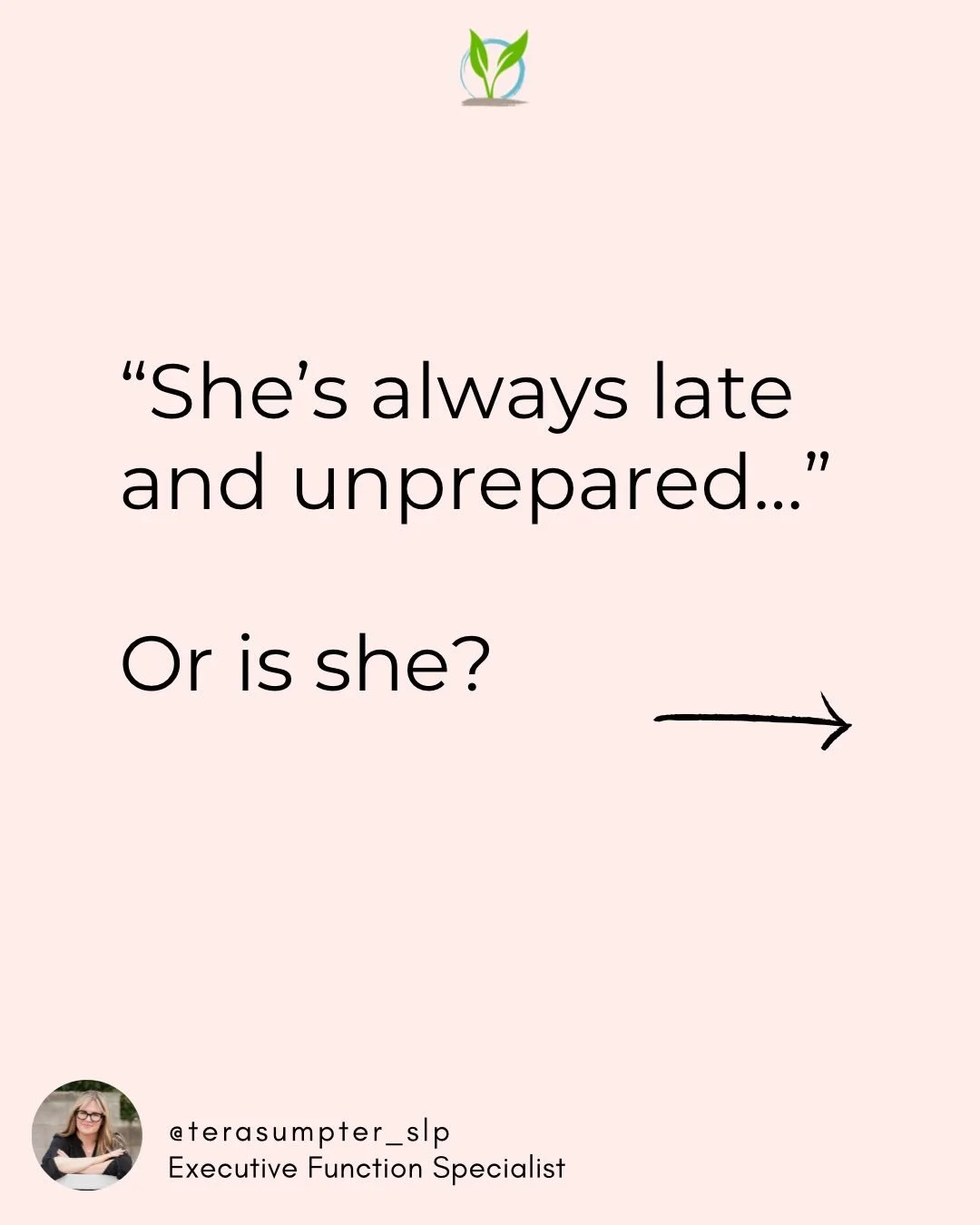 “She’s always late and unprepared…”

Or is she?

@terasumpter_slp
Executive Function Specialist